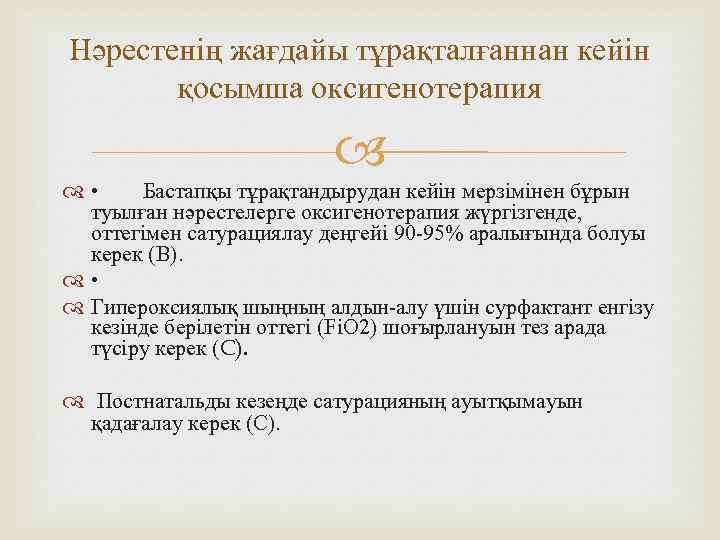 Нәрестенің жағдайы тұрақталғаннан кейін қосымша оксигенотерапия

• Бастапқы тұрақтандырудан кейін мерзімінен бұрын туылған нәрестелерге оксигенотерапия жүргізгенде, оттегімен сатурациялау деңгейі 90-95% аралығында болуы керек (В).

•

Гипероксиялық шыңның алдын-алу үшін сурфактант енгізу кезінде берілетін оттегі (FiO2) шоғырлануын тез арада түсіру керек (С).

Постнатальды кезеңде сатурацияның ауытқымауын қадағалау керек (С).